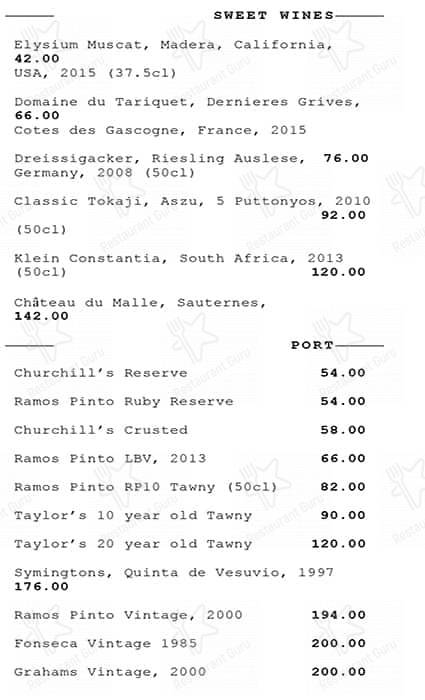 SWEET WINES

Elysium Muscat, Madera, California,
42.00
USA, 2015 (37.5cl)

Domaine du Tariquet, Dernieres Grives,
66.00
Cotes des Gascogne, France, 2015

Dreissigacker, Riesling Auslese, 76.00
Germany, 2008 (50cl)

Classic Tokaji, Aszu, 5 Puttonyos, 2010
92.00
(50cl)

Klein Constantia, South Africa, 2013
(50cl) 120.00

Château du Malle, Sauternes,
142.00

PORT

Churchill's Reserve 54.00

Ramos Pinto Ruby Reserve 54.00

Churchill's Crusted 58.00

Ramos Pinto LBV, 2013 66.00

Ramos Pinto RP10 Tawny (50cl) 82.00

Taylor's 10 year old Tawny 90.00

Taylor's 20 year old Tawny 120.00

Symingtons, Quinta de Vesuvio, 1997
176.00

Ramos Pinto Vintage, 2000 194.00

Fonseca Vintage 1985 200.00

Grahams Vintage, 2000 200.00

Restaurant Guru